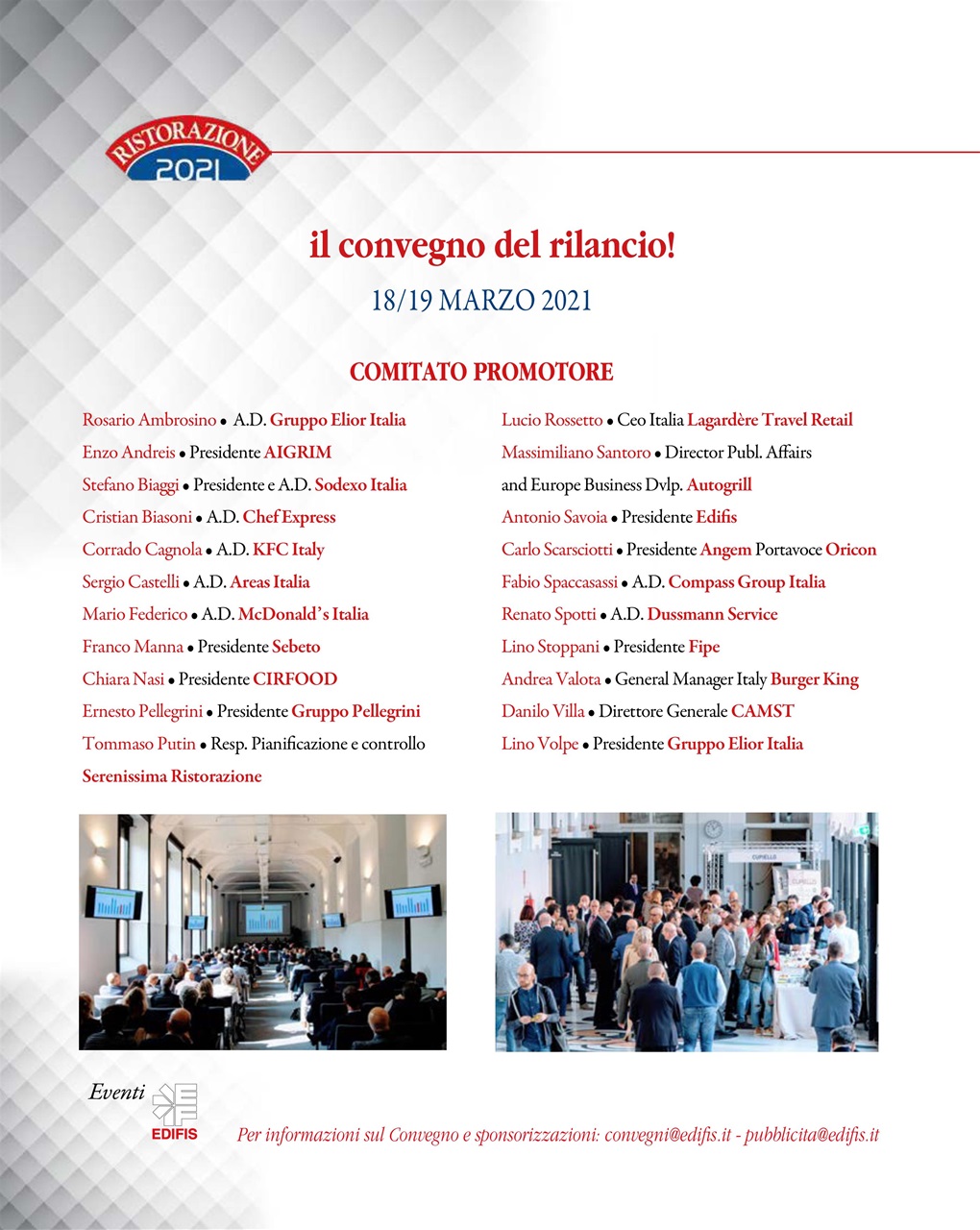 RISTORAZIONE
2021

il convegno del rilancio!

18/19 MARZO 2021

COMITATO PROMOTORE

Rosario Ambrosino • A.D. Gruppo Elior Italia
Enzo Andreis • Presidente AIGRIM
Stefano Biaggi • Presidente e A.D. Sodexo Italia
Cristian Biasoni • A.D. Chef Express
Corrado Cagnola • A.D. KFC Italy
Sergio Castelli • A.D. Areas Italia
Mario Federico • A.D. McDonald's Italia
Franco Manna • Presidente Sebeto
Chiara Nasi • Presidente CIRFOOD
Ernesto Pellegrini • Presidente Gruppo Pellegrini
Tommaso Putin • Resp. Pianificazione e controllo Serenissima Ristorazione

Lucio Rossetto • Ceo Italia Lagardère Travel Retail
Massimiliano Santoro • Director Publ. Affairs and Europe Business Dvlp. Autogrill
Antonio Savoia • Presidente Edifis
Carlo Scarsciotti • Presidente Angem Portavoce Oricon
Fabio Spaccasassi • A.D. Compass Group Italia
Renato Spotti • A.D. Dussmann Service
Lino Stoppani • Presidente Fipe
Andrea Valota • General Manager Italy Burger King
Danilo Villa • Direttore Generale CAMST
Lino Volpe • Presidente Gruppo Elior Italia

Eventi
EDIFIS

Per informazioni sul Convegno e sponsorizzazioni: convegni@edifis.it - pubblicita@edifis.it